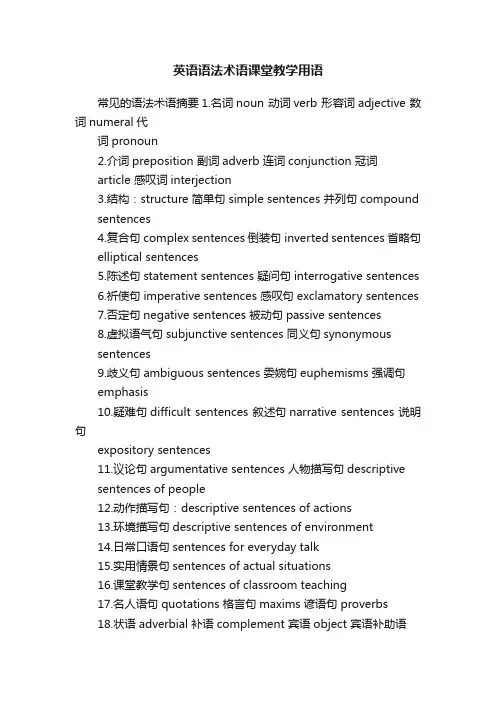 英语语法术语课堂教学用语

常见的语法术语摘要 1.名词 noun 动词 verb 形容词 adjective 数词 numeral 代
词 pronoun
2.介词 preposition 副词 adverb 连词 conjunction 冠词
article 感叹词 interjection
3.结构：structure 简单句 simple sentences 并列句 compound sentences
4.复合句 complex sentences 倒装句 inverted sentences 省略句 elliptical sentences
5.陈述句 statement sentences 疑问句 interrogative sentences
6.祈使句 imperative sentences 感叹句 exclamatory sentences
7.否定句 negative sentences 被动句 passive sentences
8.虚拟语气句 subjunctive sentences 同义句 synonymous sentences
9.歧义句 ambiguous sentences 委婉句 euphemisms 强调句 emphasis
10.疑难句 difficult sentences 叙述句 narrative sentences 说明句
expository sentences
11.议论句 argumentative sentences 人物描写句 descriptive sentences of people
12.动作描写句：descriptive sentences of actions
13.环境描写句 descriptive sentences of environment
14.日常口语句 sentences for everyday talk
15.实用情景句 sentences of actual situations
16.课堂教学句 sentences of classroom teaching
17.名人语句 quotations 格言句 maxims 谚语句 proverbs
18.状语 adverbial 补语 complement 宾语 object 宾语补助语